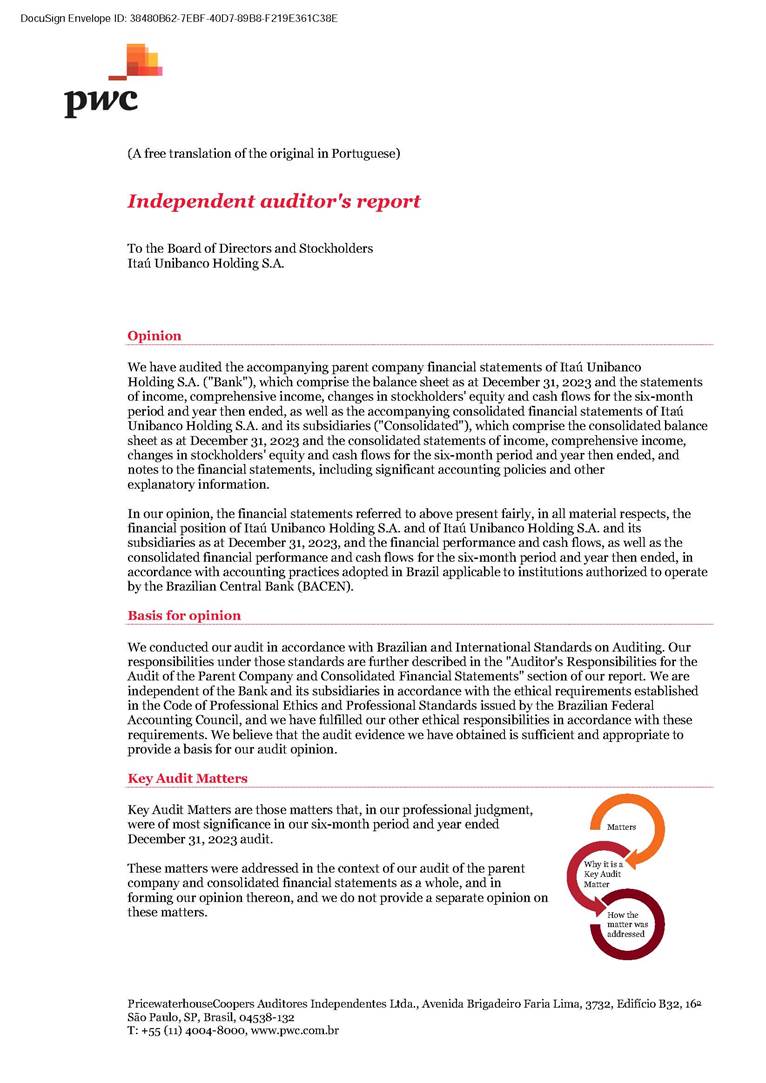 DocuSign Envelope ID: 38480B62-7EBF-40D7-89B8-F219E361C38E

pwc

(A free translation of the original in Portuguese)

Independent auditor's report

To the Board of Directors and Stockholders
Itaú Unibanco Holding S.A.

Opinion

We have audited the accompanying parent company financial statements of Itaú Unibanco Holding S.A. ("Bank"), which comprise the balance sheet as at December 31, 2023 and the statements of income, comprehensive income, changes in stockholders' equity and cash flows for the six-month period and year then ended, as well as the accompanying consolidated financial statements of Itaú Unibanco Holding S.A. and its subsidiaries ("Consolidated"), which comprise the consolidated balance sheet as at December 31, 2023 and the consolidated statements of income, comprehensive income, changes in stockholders' equity and cash flows for the six-month period and year then ended, and notes to the financial statements, including significant accounting policies and other explanatory information.

In our opinion, the financial statements referred to above present fairly, in all material respects, the financial position of Itaú Unibanco Holding S.A. and of Itaú Unibanco Holding S.A. and its subsidiaries as at December 31, 2023, and the financial performance and cash flows, as well as the consolidated financial performance and cash flows for the six-month period and year then ended, in accordance with accounting practices adopted in Brazil applicable to institutions authorized to operate by the Brazilian Central Bank (BACEN).

Basis for opinion

We conducted our audit in accordance with Brazilian and International Standards on Auditing. Our responsibilities under those standards are further described in the "Auditor's Responsibilities for the Audit of the Parent Company and Consolidated Financial Statements" section of our report. We are independent of the Bank and its subsidiaries in accordance with the ethical requirements established in the Code of Professional Ethics and Professional Standards issued by the Brazilian Federal Accounting Council, and we have fulfilled our other ethical responsibilities in accordance with these requirements. We believe that the audit evidence we have obtained is sufficient and appropriate to provide a basis for our audit opinion.

Key Audit Matters

Key Audit Matters are those matters that, in our professional judgment, were of most significance in our six-month period and year ended December 31, 2023 audit.

These matters were addressed in the context of our audit of the parent company and consolidated financial statements as a whole, and in forming our opinion thereon, and we do not provide a separate opinion on these matters.

Matters

Why it is a Key Audit Matter

How the matter was addressed

PricewaterhouseCoopers Auditores Independentes Ltda., Avenida Brigadeiro Faria Lima, 3732, Edifício B32, 16º
São Paulo, SP, Brasil, 04538-132
T: +55 (11) 4004-8000, www.pwc.com.br